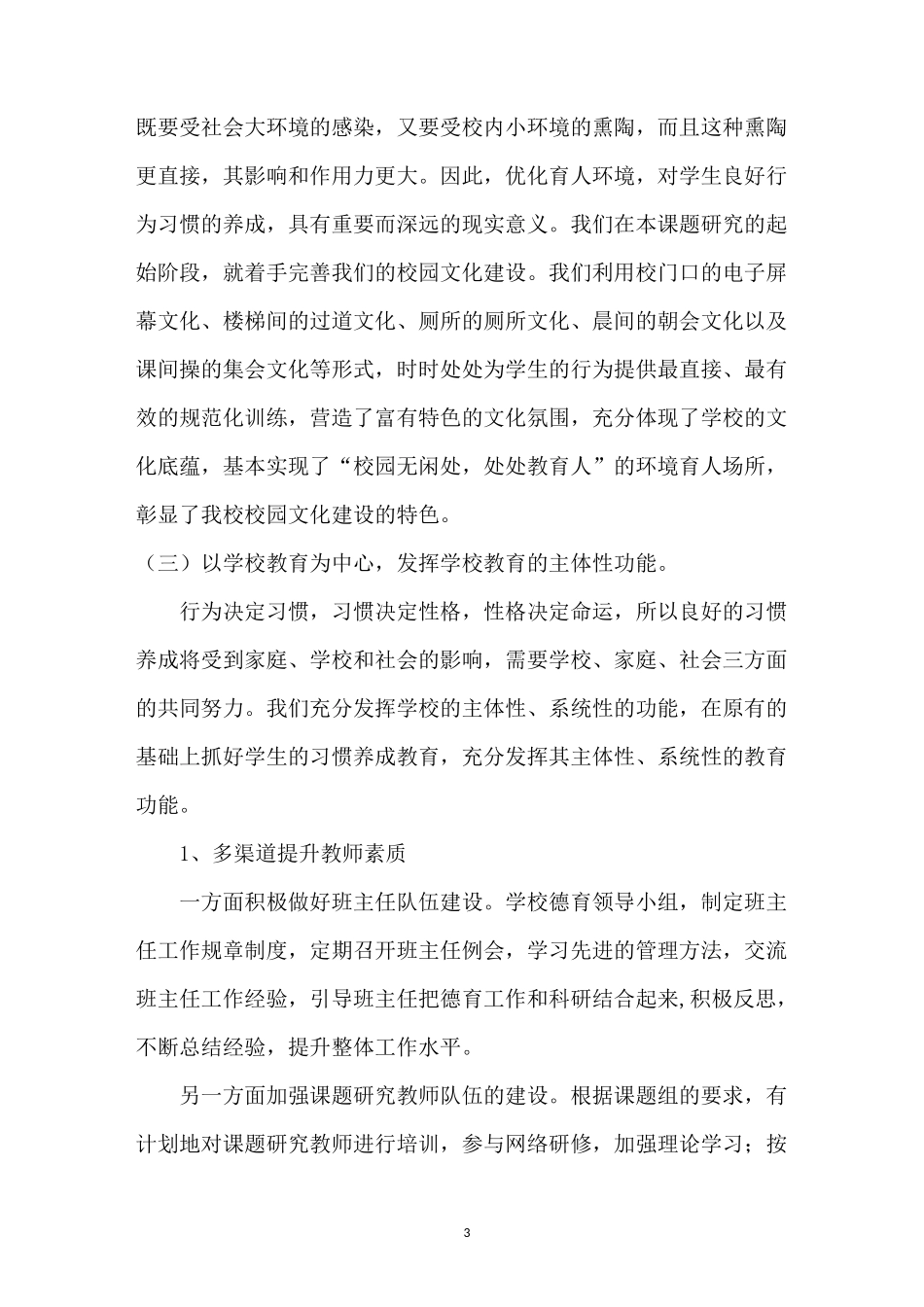 既要受社会大环境的感染，又要受校内小环境的熏陶，而且这种熏陶更直接，其影响和作用力更大。因此，优化育人环境，对学生良好行为习惯的养成，具有重要而深远的现实意义。我们在本课题研究的起始阶段，就着手完善我们的校园文化建设。我们利用校门口的电子屏幕文化、楼梯间的过道文化、厕所的厕所文化、晨间的朝会文化以及课间操的集会文化等形式，时时处处为学生的行为提供最直接、最有效的规范化训练，营造了富有特色的文化氛围，充分体现了学校的文化底蕴，基本实现了“校园无闲处，处处教育人”的环境育人场所，彰显了我校校园文化建设的特色。

（三）以学校教育为中心，发挥学校教育的主体性功能。

行为决定习惯，习惯决定性格，性格决定命运，所以良好的习惯养成将受到家庭、学校和社会的影响，需要学校、家庭、社会三方面的共同努力。我们充分发挥学校的主体性、系统性的功能，在原有的基础上抓好学生的习惯养成教育，充分发挥其主体性、系统性的教育功能。

1、多渠道提升教师素质

一方面积极做好班主任队伍建设。学校德育领导小组，制定班主任工作规章制度，定期召开班主任例会，学习先进的管理方法，交流班主任工作经验，引导班主任把德育工作和科研结合起来,积极反思，不断总结经验，提升整体工作水平。

另一方面加强课题研究教师队伍的建设。根据课题组的要求，有计划地对课题研究教师进行培训，参与网络研修，加强理论学习；按

3